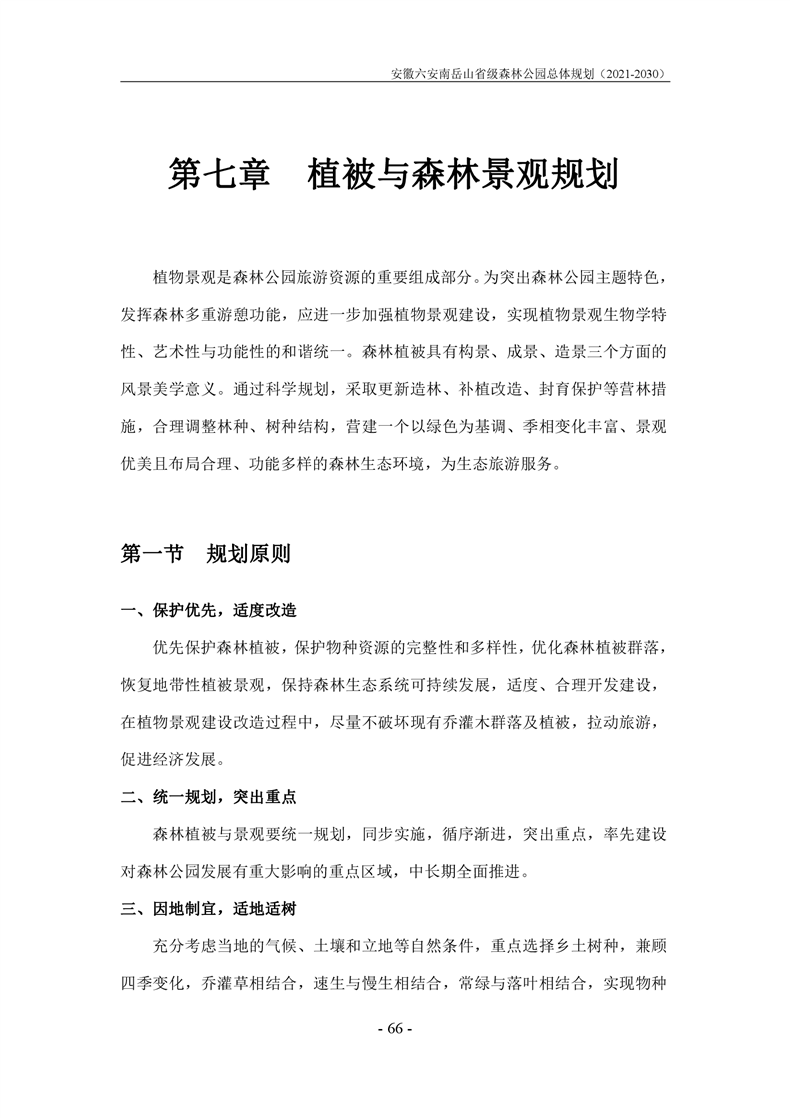 安徽六安南岳山省级森林公园总体规划（2021-2030）

第七章　植被与森林景观规划

植物景观是森林公园旅游资源的重要组成部分。为突出森林公园主题特色，发挥森林多重游憩功能，应进一步加强植物景观建设，实现植物景观生物学特性、艺术性与功能性的和谐统一。森林植被具有构景、成景、造景三个方面的风景美学意义。通过科学规划，采取更新造林、补植改造、封育保护等营林措施，合理调整林种、树种结构，营建一个以绿色为基调、季相变化丰富、景观优美且布局合理、功能多样的森林生态环境，为生态旅游服务。

第一节　规划原则

一、保护优先，适度改造

优先保护森林植被，保护物种资源的完整性和多样性，优化森林植被群落，恢复地带性植被景观，保持森林生态系统可持续发展，适度、合理开发建设，在植物景观建设改造过程中，尽量不破坏现有乔灌木群落及植被，拉动旅游，促进经济发展。

二、统一规划，突出重点

森林植被与景观要统一规划，同步实施，循序渐进，突出重点，率先建设对森林公园发展有重大影响的重点区域，中长期全面推进。

三、因地制宜，适地适树

充分考虑当地的气候、土壤和立地等自然条件，重点选择乡土树种，兼顾四季变化，乔灌草相结合，速生与慢生相结合，常绿与落叶相结合，实现物种

- 66 -